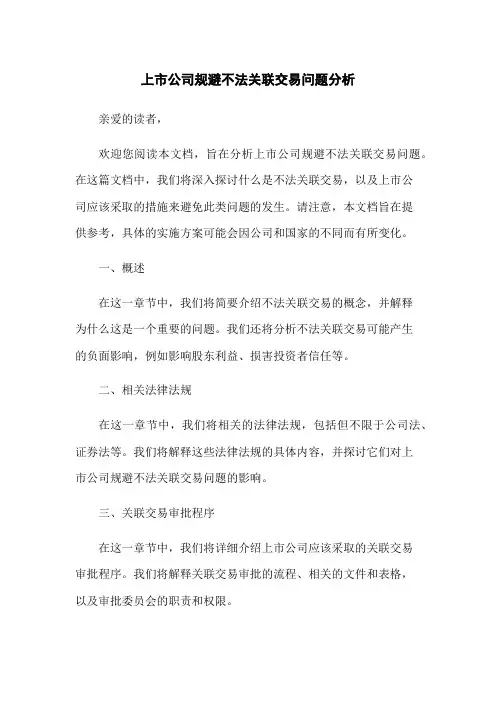 上市公司规避不法关联交易问题分析

亲爱的读者，

欢迎您阅读本文档，旨在分析上市公司规避不法关联交易问题。在这篇文档中，我们将深入探讨什么是不法关联交易，以及上市公司应该采取的措施来避免此类问题的发生。请注意，本文档旨在提供参考，具体的实施方案可能会因公司和国家的不同而有所变化。

一、概述

在这一章节中，我们将简要介绍不法关联交易的概念，并解释为什么这是一个重要的问题。我们还将分析不法关联交易可能产生的负面影响，例如影响股东利益、损害投资者信任等。

二、相关法律法规

在这一章节中，我们将相关的法律法规，包括但不限于公司法、证券法等。我们将解释这些法律法规的具体内容，并探讨它们对上市公司规避不法关联交易问题的影响。

三、关联交易审批程序

在这一章节中，我们将详细介绍上市公司应该采取的关联交易审批程序。我们将解释关联交易审批的流程、相关的文件和表格，以及审批委员会的职责和权限。